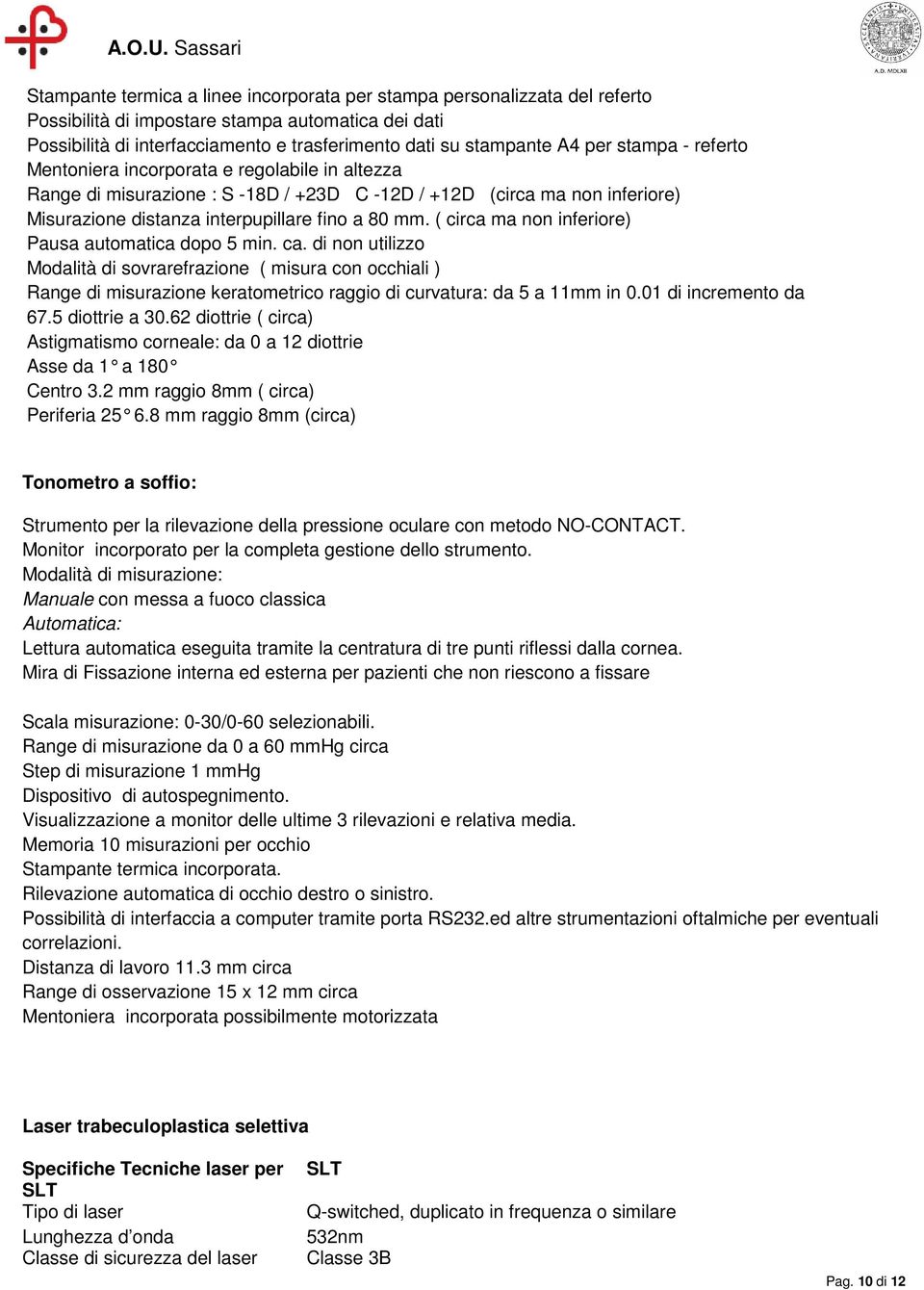 A.O.U. Sassari

A.D. MDLXII

Stampante termica a linee incorporata per stampa personalizzata del referto
Possibilità di impostare stampa automatica dei dati
Possibilità di interfacciamento e trasferimento dati su stampante A4 per stampa - referto
Mentoniera incorporata e regolabile in altezza
Range di misurazione : S -18D / +23D C -12D / +12D (circa ma non inferiore)
Misurazione distanza interpupillare fino a 80 mm. ( circa ma non inferiore)
Pausa automatica dopo 5 min. ca. di non utilizzo
Modalità di sovrarefrazione ( misura con occhiali )
Range di misurazione keratometrico raggio di curvatura: da 5 a 11mm in 0.01 di incremento da 67.5 diottrie a 30.62 diottrie ( circa)
Astigmatismo corneale: da 0 a 12 diottrie
Asse da 1° a 180°
Centro 3.2 mm raggio 8mm ( circa)
Periferia 25° 6.8 mm raggio 8mm (circa)

Tonometro a soffio:

Strumento per la rilevazione della pressione oculare con metodo NO-CONTACT.
Monitor incorporato per la completa gestione dello strumento.
Modalità di misurazione:
Manuale con messa a fuoco classica
Automatica:
Lettura automatica eseguita tramite la centratura di tre punti riflessi dalla cornea.
Mira di Fissazione interna ed esterna per pazienti che non riescono a fissare

Scala misurazione: 0-30/0-60 selezionabili.
Range di misurazione da 0 a 60 mmHg circa
Step di misurazione 1 mmHg
Dispositivo di autospegnimento.
Visualizzazione a monitor delle ultime 3 rilevazioni e relativa media.
Memoria 10 misurazioni per occhio
Stampante termica incorporata.
Rilevazione automatica di occhio destro o sinistro.
Possibilità di interfaccia a computer tramite porta RS232.ed altre strumentazioni oftalmiche per eventuali correlazioni.
Distanza di lavoro 11.3 mm circa
Range di osservazione 15 x 12 mm circa
Mentoniera incorporata possibilmente motorizzata

Laser trabeculoplastica selettiva

| Specifiche Tecniche laser per SLT | SLT |
|---|---|
| Tipo di laser | Q-switched, duplicato in frequenza o similare |
| Lunghezza d'onda | 532nm |
| Classe di sicurezza del laser | Classe 3B |

Pag. 10 di 12